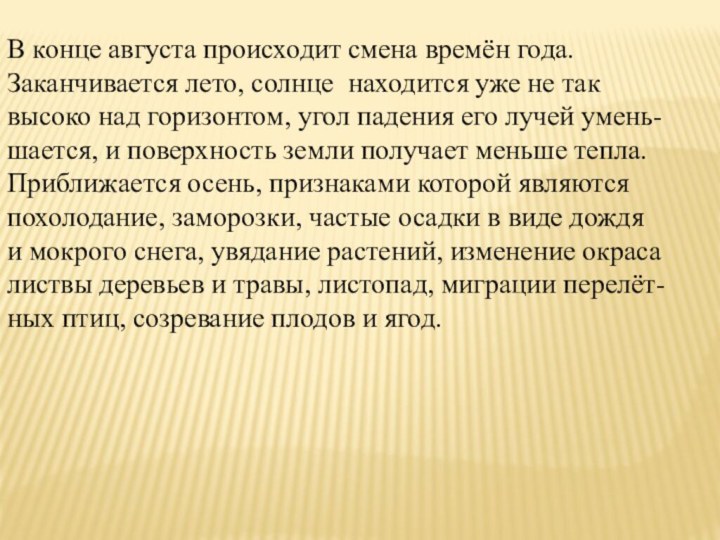 В конце августа происходит смена времён года. Заканчивается лето, солнце находится уже не так высоко над горизонтом, угол падения его лучей уменьшается, и поверхность земли получает меньше тепла. Приближается осень, признаками которой являются похолодание, заморозки, частые осадки в виде дождя и мокрого снега, увядание растений, изменение окраса листвы деревьев и травы, листопад, миграции перелётных птиц, созревание плодов и ягод.